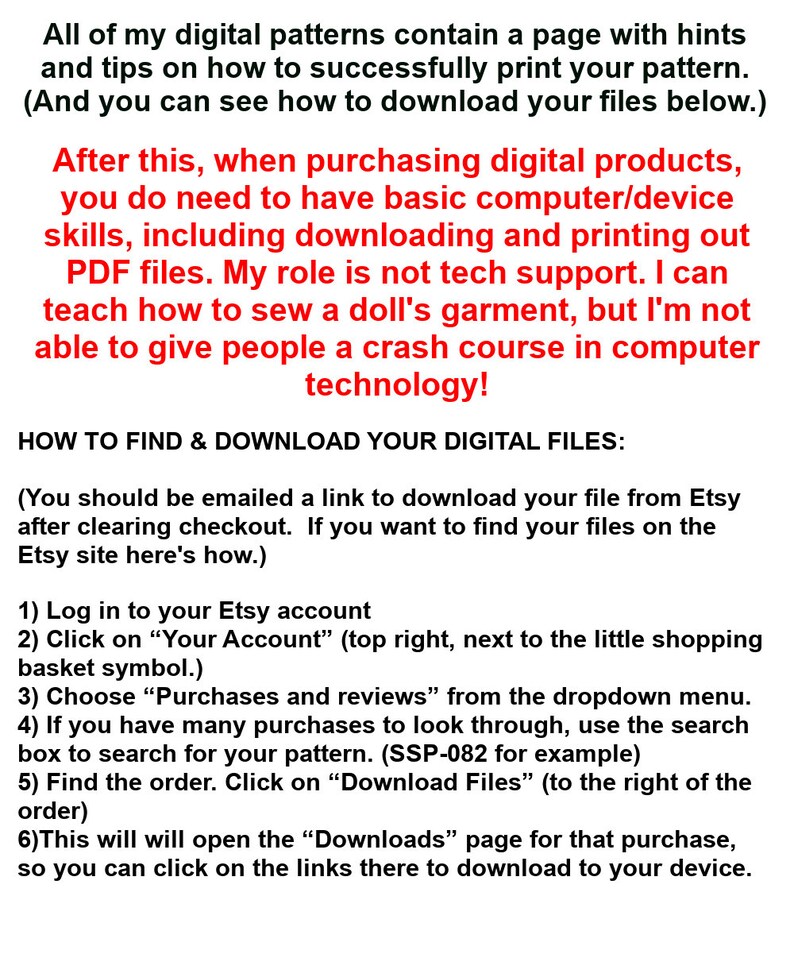 All of my digital patterns contain a page with hints and tips on how to successfully print your pattern. (And you can see how to download your files below.)

After this, when purchasing digital products, you do need to have basic computer/device skills, including downloading and printing out PDF files. My role is not tech support. I can teach how to sew a doll's garment, but I'm not able to give people a crash course in computer technology!

HOW TO FIND & DOWNLOAD YOUR DIGITAL FILES:

(You should be emailed a link to download your file from Etsy after clearing checkout.  If you want to find your files on the Etsy site here's how.)

1) Log in to your Etsy account
2) Click on “Your Account” (top right, next to the little shopping basket symbol.)
3) Choose “Purchases and reviews” from the dropdown menu.
4) If you have many purchases to look through, use the search box to search for your pattern. (SSP-082 for example)
5) Find the order. Click on “Download Files” (to the right of the order)
6)This will will open the “Downloads” page for that purchase, so you can click on the links there to download to your device.